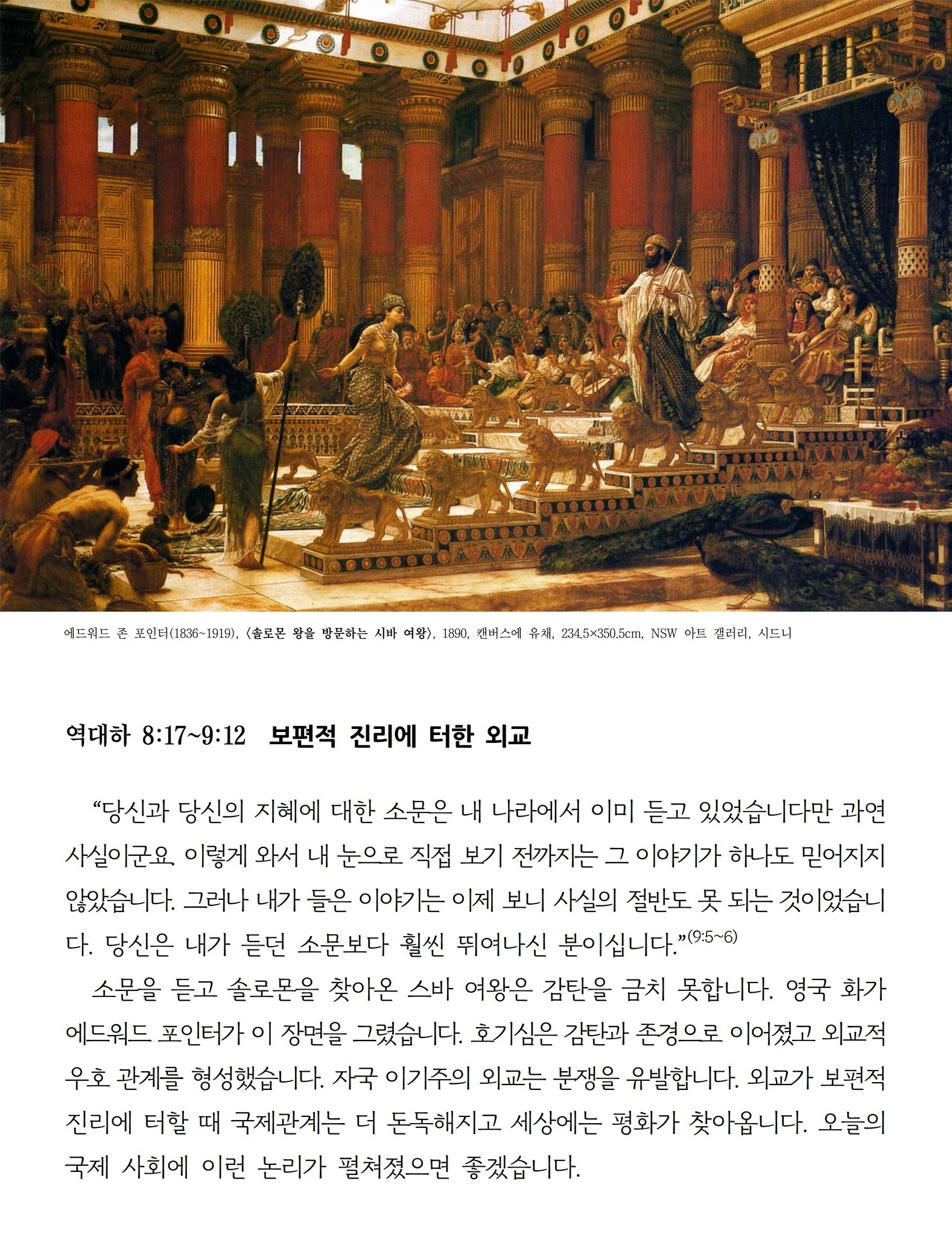 에드워드 존 포인터(1836~1919), 〈솔로몬 왕을 방문하는 시바 여왕〉, 1890, 캔버스에 유채, 234.5×350.5cm, NSW 아트 갤러리, 시드니

역대하 8:17~9:12 보편적 진리에 터한 외교

“당신과 당신의 지혜에 대한 소문은 내 나라에서 이미 듣고 있었습니다만 과연 사실이군요. 이렇게 와서 내 눈으로 직접 보기 전까지는 그 이야기가 하나도 믿어지지 않았습니다. 그러나 내가 들은 이야기는 이제 보니 사실의 절반도 못 되는 것이었습니다. 당신은 내가 듣던 소문보다 훨씬 뛰여나신 분이십니다.”(9:5~6)

소문을 듣고 솔로몬을 찾아온 스바 여왕은 감탄을 금치 못합니다. 영국 화가 에드워드 포인터가 이 장면을 그렸습니다. 호기심은 감탄과 존경으로 이어졌고 외교적 우호 관계를 형성했습니다. 자국 이기주의 외교는 분쟁을 유발합니다. 외교가 보편적 진리에 터할 때 국제관계는 더 돈독해지고 세상에는 평화가 찾아옵니다. 오늘의 국제 사회에 이런 논리가 펼쳐졌으면 좋겠습니다.